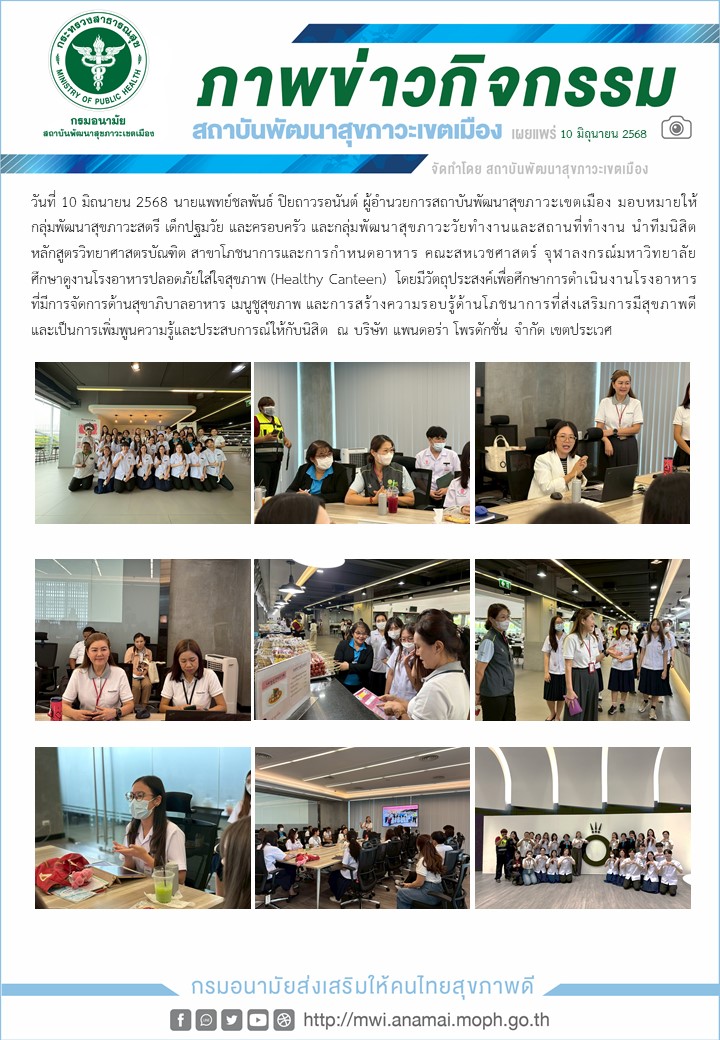 กระทรวงสาธารณสุข
MINISTRY OF PUBLIC HEALTH
กรมอนามัย
สถาบันพัฒนาสุขภาวะเขตเมือง

ภาพข่าวกิจกรรม
สถาบันพัฒนาสุขภาวะเขตเมือง เผยแพร่ 10 มิถุนายน 2568
จัดทำโดย สถาบันพัฒนาสุขภาวะเขตเมือง

วันที่ 10 มิถุนายน 2568 นายแพทย์ชลพันธ์ ปิยถาวรอนันต์ ผู้อำนวยการสถาบันพัฒนาสุขภาวะเขตเมือง มอบหมายให้กลุ่มพัฒนาสุขภาวะสตรี เด็กปฐมวัย และครอบครัว และกลุ่มพัฒนาสุขภาวะวัยทำงานและสถานที่ทำงาน นำทีมนิสิตหลักสูตรวิทยาศาสตรบัณฑิต สาขาโภชนาการและการกำหนดอาหาร คณะสหเวชศาสตร์ จุฬาลงกรณ์มหาวิทยาลัย ศึกษาดูงานโรงอาหารปลอดภัยใส่ใจสุขภาพ (Healthy Canteen) โดยมีวัตถุประสงค์เพื่อศึกษาการดำเนินงานโรงอาหารที่มีการจัดการด้านสุขาภิบาลอาหาร เมนูชูสุขภาพ และการสร้างความรอบรู้ด้านโภชนาการที่ส่งเสริมการมีสุขภาพดี และเป็นการเพิ่มพูนความรู้และประสบการณ์ให้กับนิสิต ณ บริษัท แพนดอร่า โพรดักชั่น จำกัด เขตประเวศ

กรมอนามัยส่งเสริมให้คนไทยสุขภาพดี
http://mwi.anamai.moph.go.th